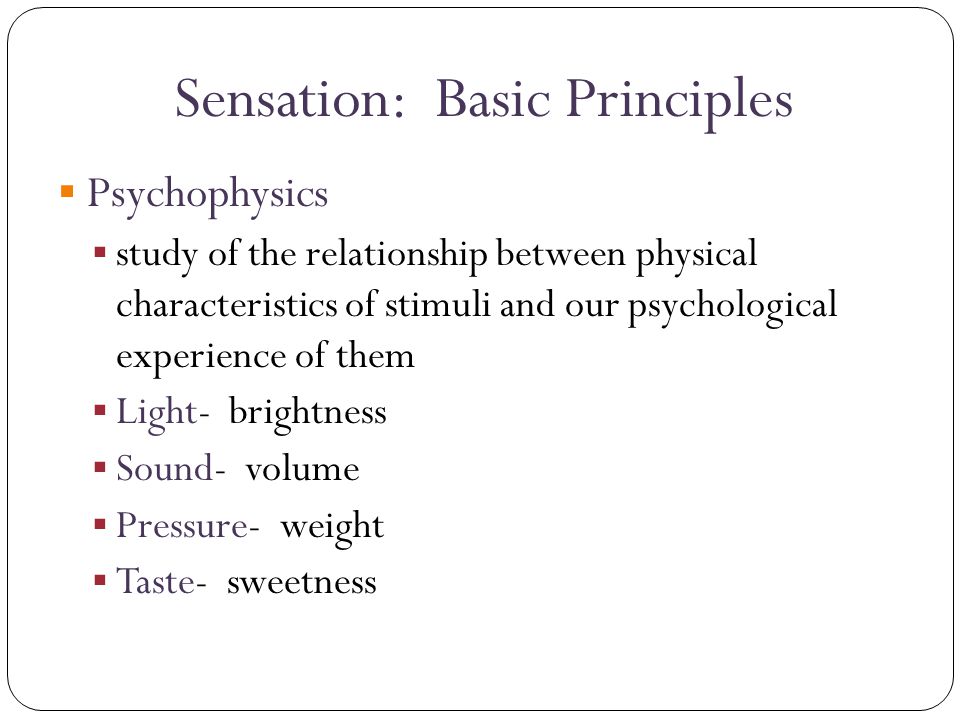 Sensation:  Basic Principles

Psychophysics

study of the relationship between physical characteristics of stimuli and our psychological experience of them

Light-  brightness

Sound-  volume

Pressure-  weight

Taste-  sweetness